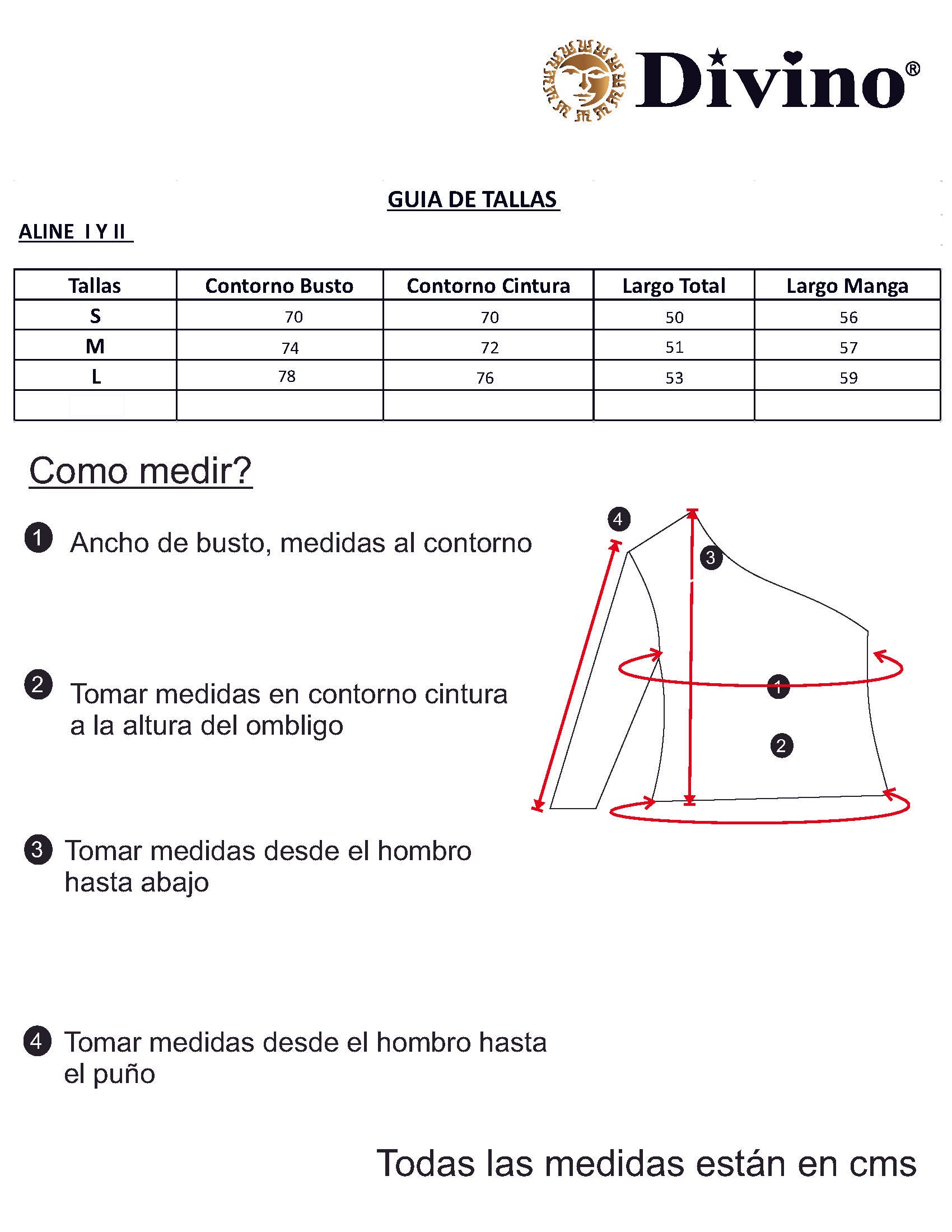 Divino®

GUIA DE TALLAS

ALINE I Y II

| Tallas | Contorno Busto | Contorno Cintura | Largo Total | Largo Manga |
|---|---|---|---|---|
| S | 70 | 70 | 50 | 56 |
| M | 74 | 72 | 51 | 57 |
| L | 78 | 76 | 53 | 59 |
| | | | | |

Como medir?

1 Ancho de busto, medidas al contorno

2 Tomar medidas en contorno cintura a la altura del ombligo

3 Tomar medidas desde el hombro hasta abajo

4 Tomar medidas desde el hombro hasta el puño

4
3
1
2

Todas las medidas están en cms